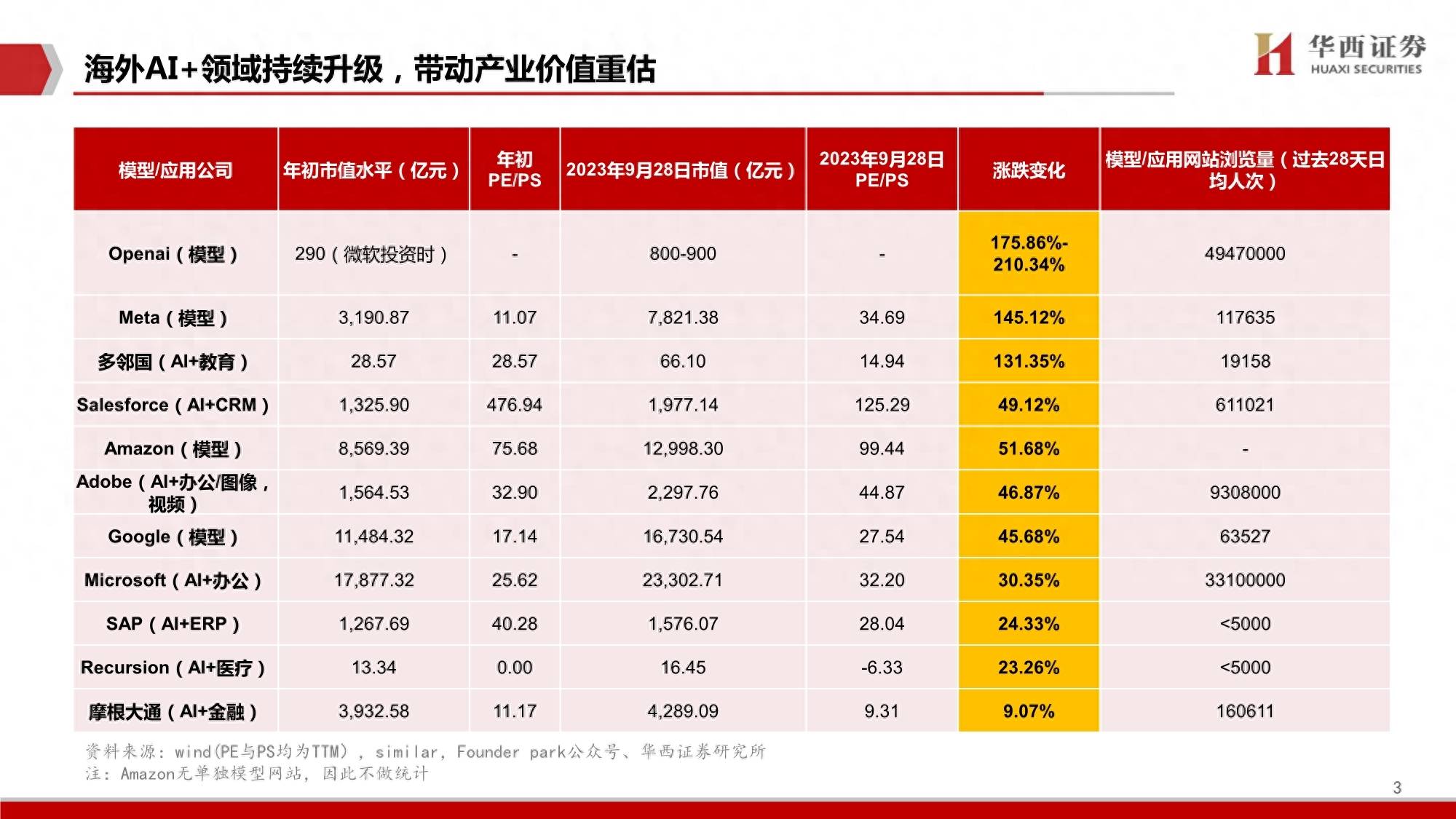 海外AI+领域持续升级，带动产业价值重估

华西证券
HUAXI SECURITIES

| 模型/应用公司 | 年初市值水平（亿元） | 年初PE/PS | 2023年9月28日市值（亿元） | 2023年9月28日PE/PS | 涨跌变化 | 模型/应用网站浏览量（过去28天日均人次） |
|---|---|---|---|---|---|---|
| Openai（模型） | 290（微软投资时） | - | 800-900 | - | 175.86%-210.34% | 49470000 |
| Meta（模型） | 3,190.87 | 11.07 | 7,821.38 | 34.69 | 145.12% | 117635 |
| 多邻国（AI+教育） | 28.57 | 28.57 | 66.10 | 14.94 | 131.35% | 19158 |
| Salesforce（AI+CRM） | 1,325.90 | 476.94 | 1,977.14 | 125.29 | 49.12% | 611021 |
| Amazon（模型） | 8,569.39 | 75.68 | 12,998.30 | 99.44 | 51.68% | - |
| Adobe（AI+办公/图像，视频） | 1,564.53 | 32.90 | 2,297.76 | 44.87 | 46.87% | 9308000 |
| Google（模型） | 11,484.32 | 17.14 | 16,730.54 | 27.54 | 45.68% | 63527 |
| Microsoft（AI+办公） | 17,877.32 | 25.62 | 23,302.71 | 32.20 | 30.35% | 33100000 |
| SAP（AI+ERP） | 1,267.69 | 40.28 | 1,576.07 | 28.04 | 24.33% | <5000 |
| Recursion（AI+医疗） | 13.34 | 0.00 | 16.45 | -6.33 | 23.26% | <5000 |
| 摩根大通（AI+金融） | 3,932.58 | 11.17 | 4,289.09 | 9.31 | 9.07% | 160611 |

资料来源：wind(PE与PS均为TTM)，similar，Founder park公众号、华西证券研究所
注：Amazon无单独模型网站，因此不做统计

3